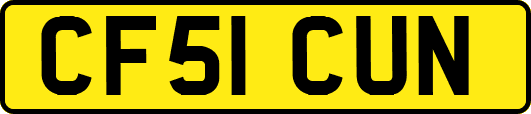 CF51 CUN